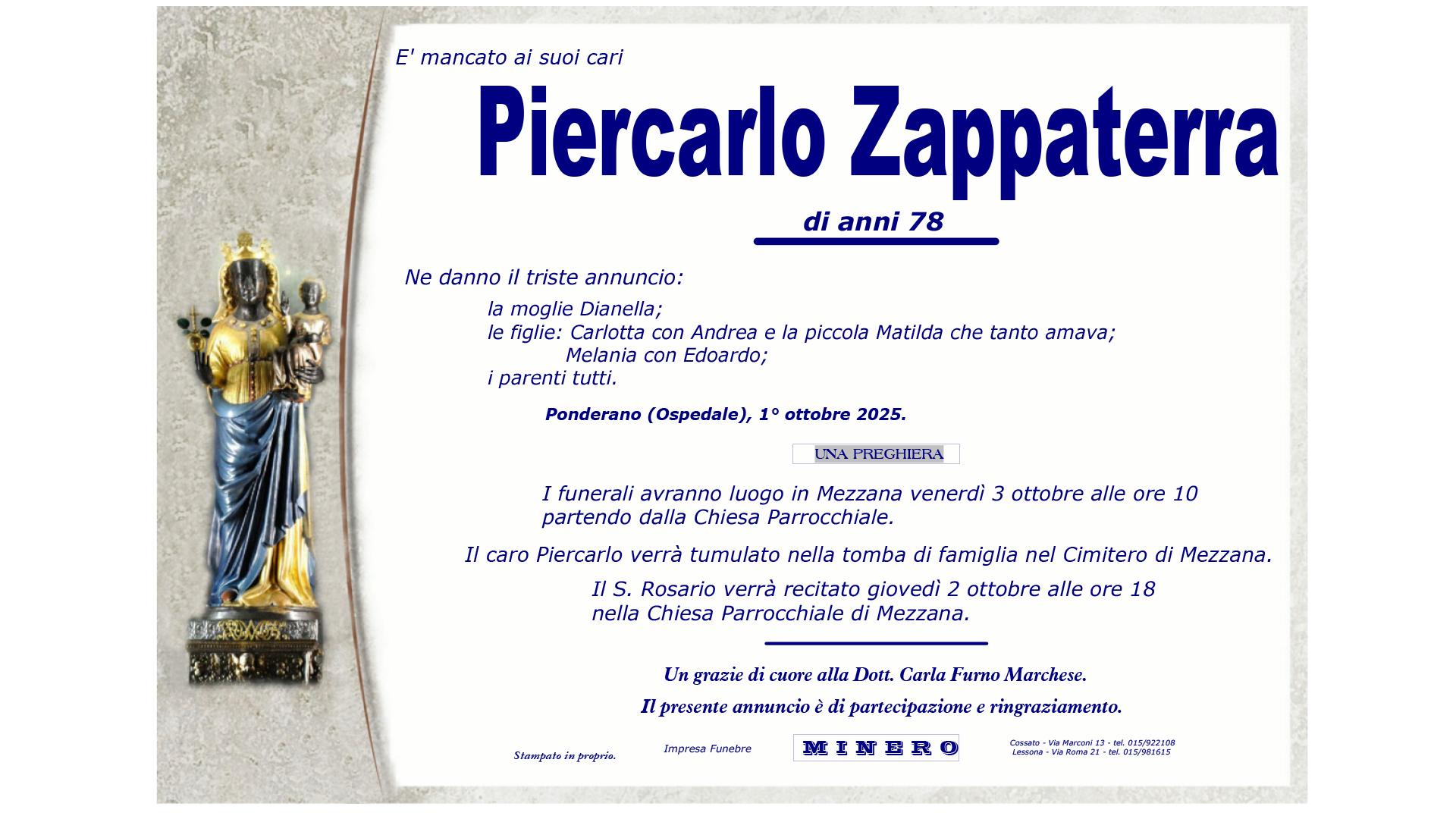 E' mancato ai suoi cari

Piercarlo Zappaterra

di anni 78

Ne danno il triste annuncio:

la moglie Dianella;
le figlie: Carlotta con Andrea e la piccola Matilda che tanto amava;
Melania con Edoardo;
i parenti tutti.

Ponderano (Ospedale), 1° ottobre 2025.

UNA PREGHIERA

I funerali avranno luogo in Mezzana venerdì 3 ottobre alle ore 10 partendo dalla Chiesa Parrocchiale.

Il caro Piercarlo verrà tumulato nella tomba di famiglia nel Cimitero di Mezzana.

Il S. Rosario verrà recitato giovedì 2 ottobre alle ore 18 nella Chiesa Parrocchiale di Mezzana.

Un grazie di cuore alla Dott. Carla Furno Marchese.

Il presente annuncio è di partecipazione e ringraziamento.

Stampato in proprio.

Impresa Funebre

MINERO

Cossato - Via Marconi 13 - tel. 015/922108
Lessona - Via Roma 21 - tel. 015/981615